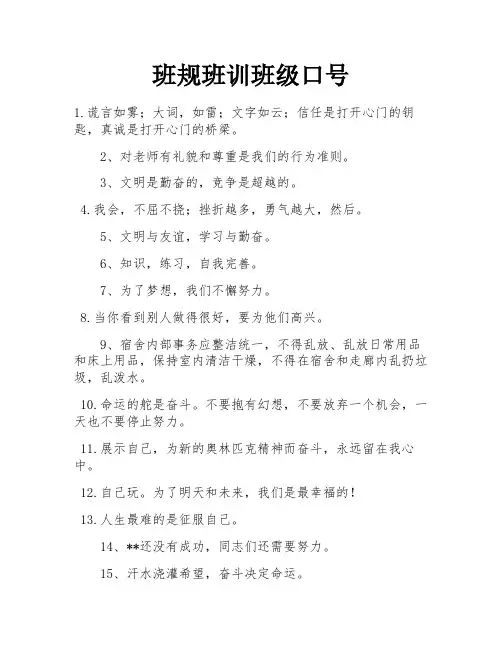 班规班训班级口号

1.谎言如雾；大词，如雷；文字如云；信任是打开心门的钥匙，真诚是打开心门的桥梁。

2、对老师有礼貌和尊重是我们的行为准则。

3、文明是勤奋的，竞争是超越的。

4.我会，不屈不挠；挫折越多，勇气越大，然后。

5、文明与友谊，学习与勤奋。

6、知识，练习，自我完善。

7、为了梦想，我们不懈努力。

8.当你看到别人做得很好，要为他们高兴。

9、宿舍内部事务应整洁统一，不得乱放、乱放日常用品和床上用品，保持室内清洁干燥，不得在宿舍和走廊内乱扔垃圾，乱泼水。

10.命运的舵是奋斗。不要抱有幻想，不要放弃一个机会，一天也不要停止努力。

11.展示自己，为新的奥林匹克精神而奋斗，永远留在我心中。

12.自己玩。为了明天和未来，我们是最幸福的！

13.人生最难的是征服自己。

14、**还没有成功，同志们还需要努力。

15、汗水浇灌希望，奋斗决定命运。